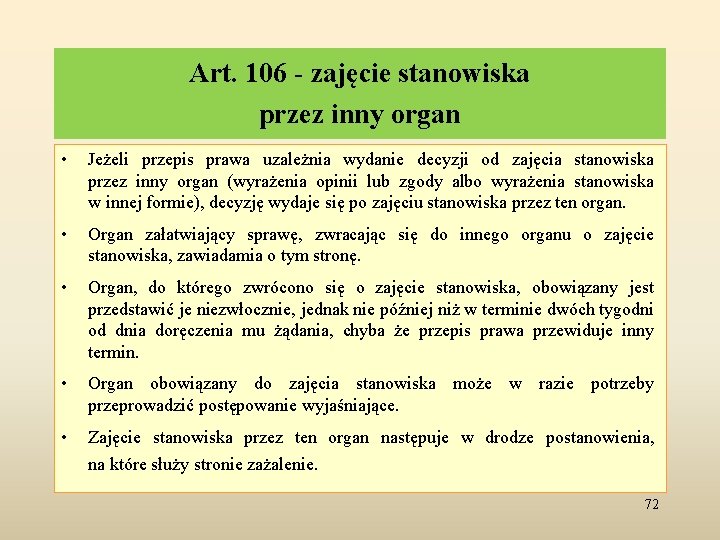 Art. 106 - zajęcie stanowiska przez inny organ

• Jeżeli przepis prawa uzależnia wydanie decyzji od zajęcia stanowiska przez inny organ (wyrażenia opinii lub zgody albo wyrażenia stanowiska w innej formie), decyzję wydaje się po zajęciu stanowiska przez ten organ.

• Organ załatwiający sprawę, zwracając się do innego organu o zajęcie stanowiska, zawiadamia o tym stronę.

• Organ, do którego zwrócono się o zajęcie stanowiska, obowiązany jest przedstawić je niezwłocznie, jednak nie później niż w terminie dwóch tygodni od dnia doręczenia mu żądania, chyba że przepis prawa przewiduje inny termin.

• Organ obowiązany do zajęcia stanowiska może w razie potrzeby przeprowadzić postępowanie wyjaśniające.

• Zajęcie stanowiska przez ten organ następuje w drodze postanowienia, na które służy stronie zażalenie.

72